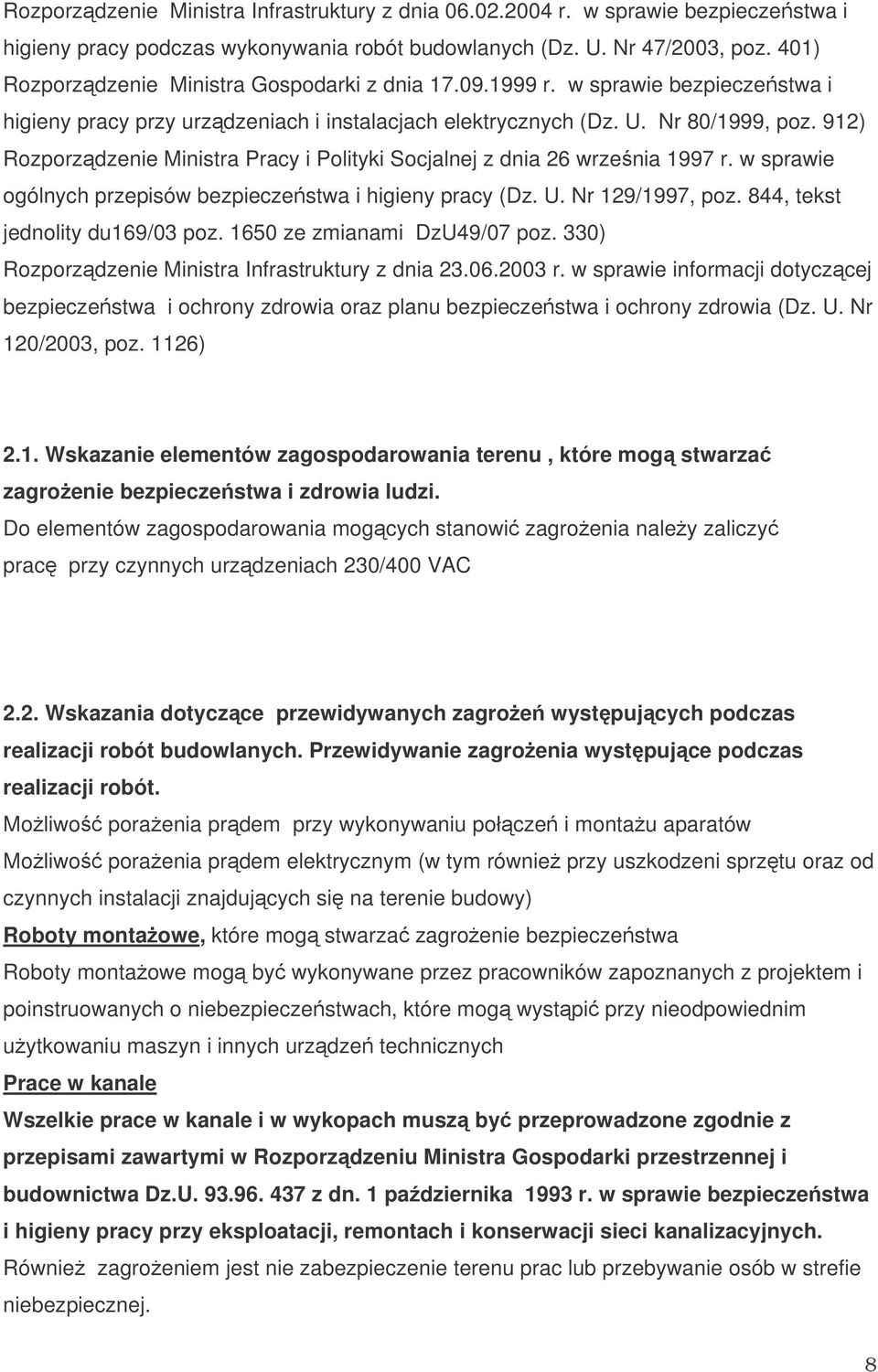 Rozporządzenie Ministra Infrastruktury z dnia 06.02.2004 r. w sprawie bezpieczeństwa i higieny pracy podczas wykonywania robót budowlanych (Dz. U. Nr 47/2003, poz. 401) Rozporządzenie Ministra Gospodarki z dnia 17.09.1999 r. w sprawie bezpieczeństwa i higieny pracy przy urządzeniach i instalacjach elektrycznych (Dz. U. Nr 80/1999, poz. 912) Rozporządzenie Ministra Pracy i Polityki Socjalnej z dnia 26 września 1997 r. w sprawie ogólnych przepisów bezpieczeństwa i higieny pracy (Dz. U. Nr 129/1997, poz. 844, tekst jednolity du169/03 poz. 1650 ze zmianami DzU49/07 poz. 330) Rozporządzenie Ministra Infrastruktury z dnia 23.06.2003 r. w sprawie informacji dotyczącej bezpieczeństwa i ochrony zdrowia oraz planu bezpieczeństwa i ochrony zdrowia (Dz. U. Nr 120/2003, poz. 1126)

2.1. Wskazanie elementów zagospodarowania terenu , które mogą stwarzać zagrożenie bezpieczeństwa i zdrowia ludzi.
Do elementów zagospodarowania mogących stanowić zagrożenia należy zaliczyć pracę przy czynnych urządzeniach 230/400 VAC

2.2. Wskazania dotyczące przewidywanych zagrożeń występujących podczas realizacji robót budowlanych. Przewidywanie zagrożenia występujące podczas realizacji robót.
Możliwość porażenia prądem przy wykonywaniu połączeń i montażu aparatów
Możliwość porażenia prądem elektrycznym (w tym również przy uszkodzeni sprzętu oraz od czynnych instalacji znajdujących się na terenie budowy)
Roboty montażowe, które mogą stwarzać zagrożenie bezpieczeństwa
Roboty montażowe mogą być wykonywane przez pracowników zapoznanych z projektem i poinstruowanych o niebezpieczeństwach, które mogą wystąpić przy nieodpowiednim użytkowaniu maszyn i innych urządzeń technicznych
Prace w kanale
Wszelkie prace w kanale i w wykopach muszą być przeprowadzone zgodnie z przepisami zawartymi w Rozporządzeniu Ministra Gospodarki przestrzennej i budownictwa Dz.U. 93.96. 437 z dn. 1 października 1993 r. w sprawie bezpieczeństwa i higieny pracy przy eksploatacji, remontach i konserwacji sieci kanalizacyjnych.
Również zagrożeniem jest nie zabezpieczenie terenu prac lub przebywanie osób w strefie niebezpiecznej.

8